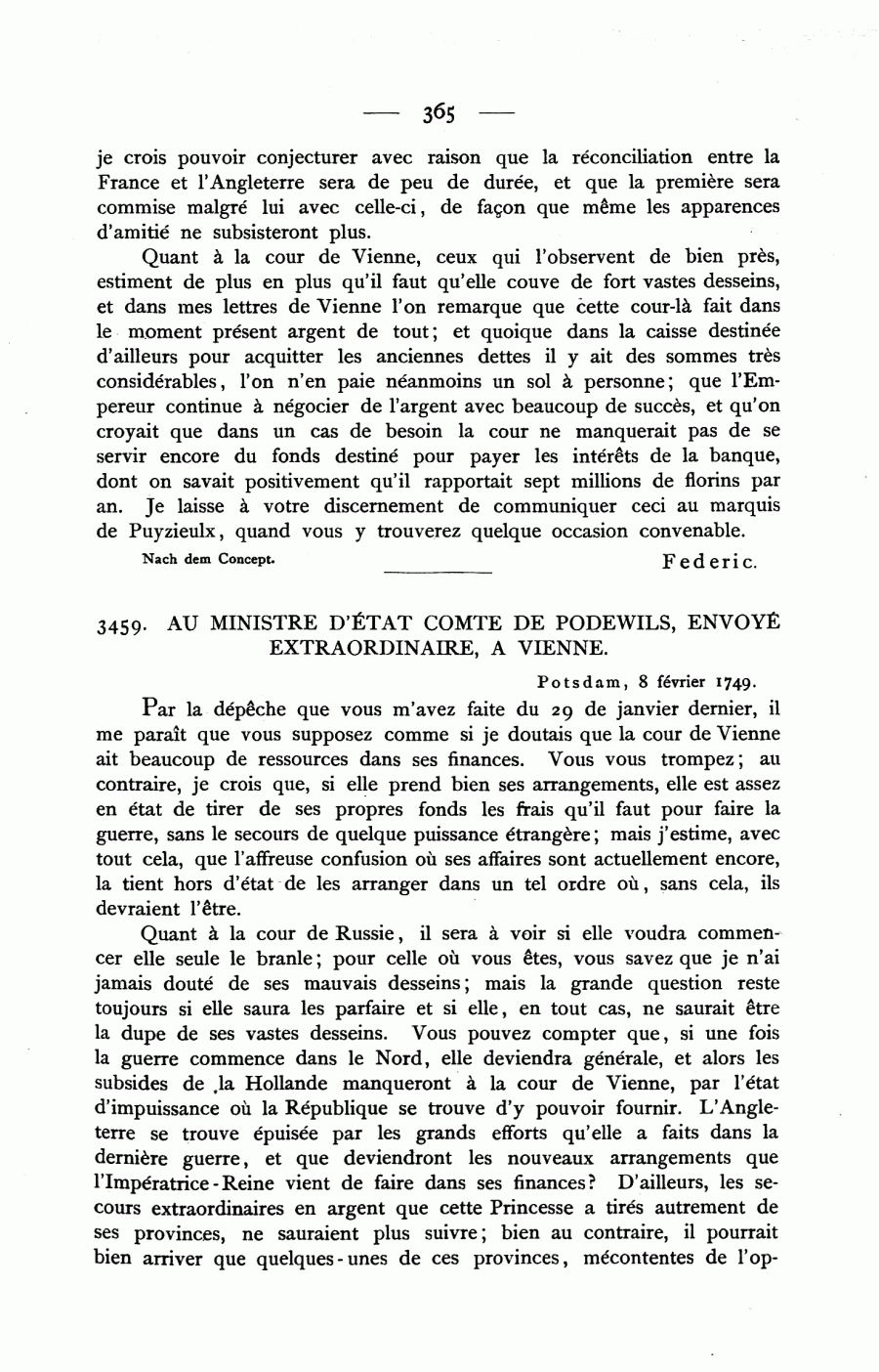 — 365 —

je crois pouvoir conjecturer avec raison que la réconciliation entre la France et l'Angleterre sera de peu de durée, et que la première sera commise malgré lui avec celle-ci, de façon que même les apparences d'amitié ne subsisteront plus.

Quant à la cour de Vienne, ceux qui l'observent de bien près, estiment de plus en plus qu'il faut qu'elle couve de fort vastes desseins, et dans mes lettres de Vienne l'on remarque que cette cour-là fait dans le moment présent argent de tout; et quoique dans la caisse destinée d'ailleurs pour acquitter les anciennes dettes il y ait des sommes très considérables, l'on n'en paie néanmoins un sol à personne; que l'Empereur continue à négocier de l'argent avec beaucoup de succès, et qu'on croyait que dans un cas de besoin la cour ne manquerait pas de se servir encore du fonds destiné pour payer les intérêts de la banque, dont on savait positivement qu'il rapportait sept millions de florins par an. Je laisse à votre discernement de communiquer ceci au marquis de Puyzieulx, quand vous y trouverez quelque occasion convenable.

Nach dem Concept. Federic.

3459. AU MINISTRE D'ÉTAT COMTE DE PODEWILS, ENVOYÉ EXTRAORDINAIRE, A VIENNE.

Potsdam, 8 février 1749.

Par la dépêche que vous m'avez faite du 29 de janvier dernier, il me paraît que vous supposez comme si je doutais que la cour de Vienne ait beaucoup de ressources dans ses finances. Vous vous trompez; au contraire, je crois que, si elle prend bien ses arrangements, elle est assez en état de tirer de ses propres fonds les frais qu'il faut pour faire la guerre, sans le secours de quelque puissance étrangère; mais j'estime, avec tout cela, que l'affreuse confusion où ses affaires sont actuellement encore, la tient hors d'état de les arranger dans un tel ordre où, sans cela, ils devraient l'être.

Quant à la cour de Russie, il sera à voir si elle voudra commencer elle seule le branle; pour celle où vous êtes, vous savez que je n'ai jamais douté de ses mauvais desseins; mais la grande question reste toujours si elle saura les parfaire et si elle, en tout cas, ne saurait être la dupe de ses vastes desseins. Vous pouvez compter que, si une fois la guerre commence dans le Nord, elle deviendra générale, et alors les subsides de la Hollande manqueront à la cour de Vienne, par l'état d'impuissance où la République se trouve d'y pouvoir fournir. L'Angleterre se trouve épuisée par les grands efforts qu'elle a faits dans la dernière guerre, et que deviendront les nouveaux arrangements que l'Impératrice-Reine vient de faire dans ses finances? D'ailleurs, les secours extraordinaires en argent que cette Princesse a tirés autrement de ses provinces, ne sauraient plus suivre; bien au contraire, il pourrait bien arriver que quelques-unes de ces provinces, mécontentes de l'op-